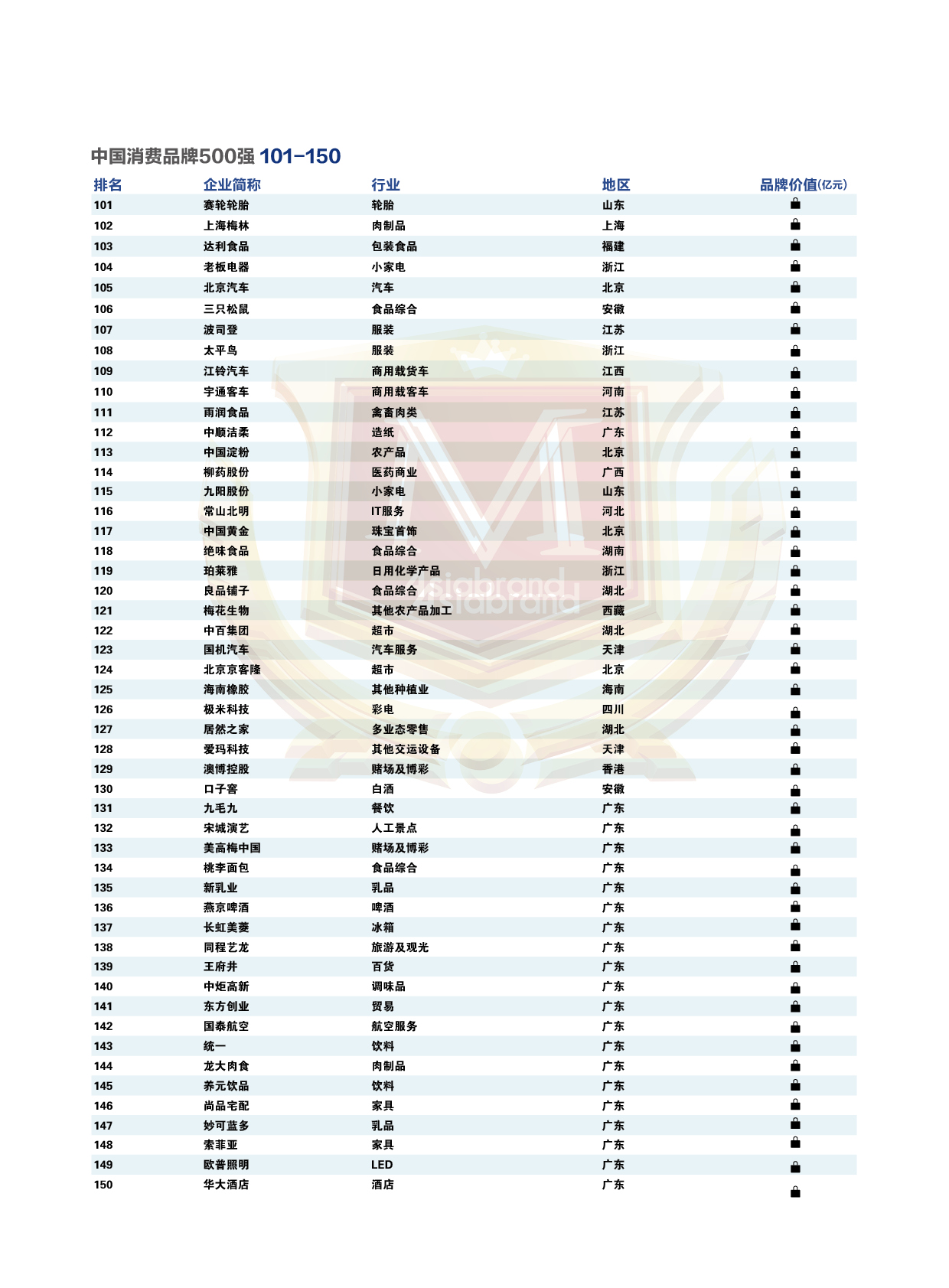 中国消费品牌500强 101-150

| 排名 | 企业简称 | 行业 | 地区 | 品牌价值(亿元) |
|---|---|---|---|---|
| 101 | 赛轮轮胎 | 轮胎 | 山东 | |
| 102 | 上海梅林 | 肉制品 | 上海 | |
| 103 | 达利食品 | 包装食品 | 福建 | |
| 104 | 老板电器 | 小家电 | 浙江 | |
| 105 | 北京汽车 | 汽车 | 北京 | |
| 106 | 三只松鼠 | 食品综合 | 安徽 | |
| 107 | 波司登 | 服装 | 江苏 | |
| 108 | 太平鸟 | 服装 | 浙江 | |
| 109 | 江铃汽车 | 商用载货车 | 江西 | |
| 110 | 宇通客车 | 商用载客车 | 河南 | |
| 111 | 雨润食品 | 禽畜肉类 | 江苏 | |
| 112 | 中顺洁柔 | 造纸 | 广东 | |
| 113 | 中国淀粉 | 农产品 | 北京 | |
| 114 | 柳药股份 | 医药商业 | 广西 | |
| 115 | 九阳股份 | 小家电 | 山东 | |
| 116 | 常山北明 | IT服务 | 河北 | |
| 117 | 中国黄金 | 珠宝首饰 | 北京 | |
| 118 | 绝味食品 | 食品综合 | 湖南 | |
| 119 | 珀莱雅 | 日用化学产品 | 浙江 | |
| 120 | 良品铺子 | 食品综合 | 湖北 | |
| 121 | 梅花生物 | 其他农产品加工 | 西藏 | |
| 122 | 中百集团 | 超市 | 湖北 | |
| 123 | 国机汽车 | 汽车服务 | 天津 | |
| 124 | 北京京客隆 | 超市 | 北京 | |
| 125 | 海南橡胶 | 其他种植业 | 海南 | |
| 126 | 极米科技 | 彩电 | 四川 | |
| 127 | 居然之家 | 多业态零售 | 湖北 | |
| 128 | 爱玛科技 | 其他交运设备 | 天津 | |
| 129 | 澳博控股 | 赌场及博彩 | 香港 | |
| 130 | 口子窖 | 白酒 | 安徽 | |
| 131 | 九毛九 | 餐饮 | 广东 | |
| 132 | 宋城演艺 | 人工景点 | 广东 | |
| 133 | 美高梅中国 | 赌场及博彩 | 广东 | |
| 134 | 桃李面包 | 食品综合 | 广东 | |
| 135 | 新乳业 | 乳品 | 广东 | |
| 136 | 燕京啤酒 | 啤酒 | 广东 | |
| 137 | 长虹美菱 | 冰箱 | 广东 | |
| 138 | 同程艺龙 | 旅游及观光 | 广东 | |
| 139 | 王府井 | 百货 | 广东 | |
| 140 | 中炬高新 | 调味品 | 广东 | |
| 141 | 东方创业 | 贸易 | 广东 | |
| 142 | 国泰航空 | 航空服务 | 广东 | |
| 143 | 统一 | 饮料 | 广东 | |
| 144 | 龙大肉食 | 肉制品 | 广东 | |
| 145 | 养元饮品 | 饮料 | 广东 | |
| 146 | 尚品宅配 | 家具 | 广东 | |
| 147 | 妙可蓝多 | 乳品 | 广东 | |
| 148 | 索菲亚 | 家具 | 广东 | |
| 149 | 欧普照明 | LED | 广东 | |
| 150 | 华大酒店 | 酒店 | 广东 | |

Asiabrand